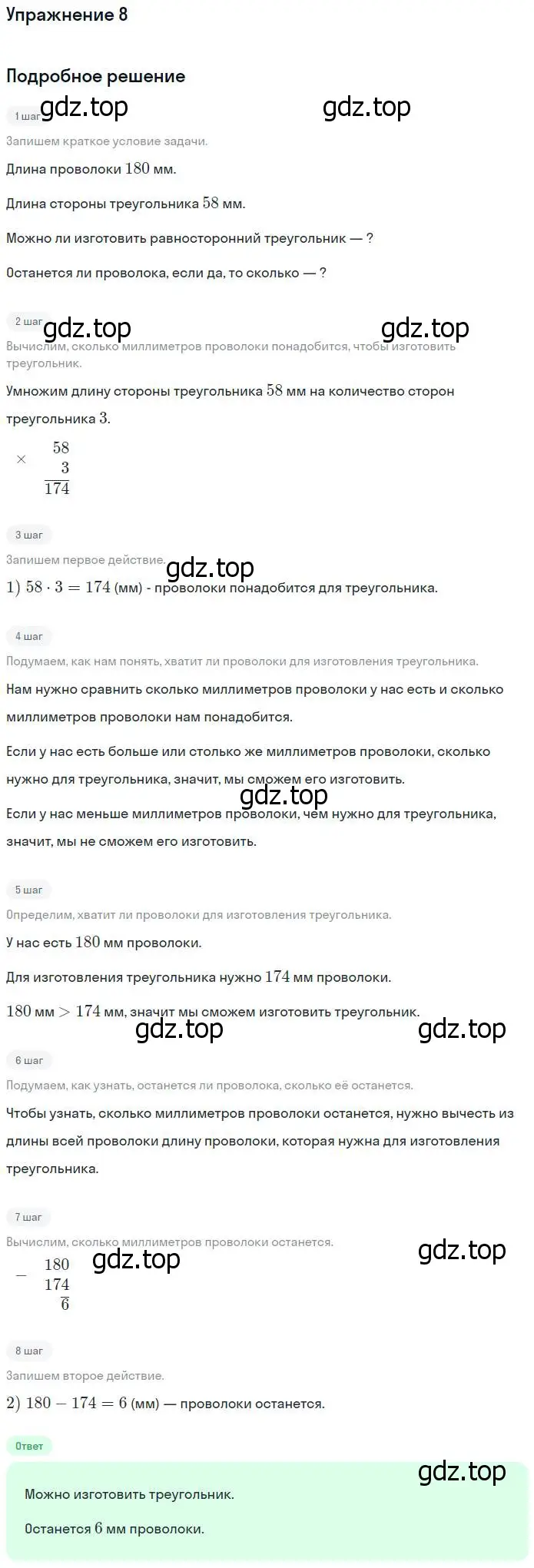 Упражнение 8

Подробное решение

1 шаг gdz.top gdz.top

Запишем краткое условие задачи.

Длина проволоки $180$ мм.

Длина стороны треугольника $58$ мм.

Можно ли изготовить равносторонний треугольник — ?

Останется ли проволока, если да, то сколько — ?

2 шаг gdz.top gdz.top

Вычислим, сколько миллиметров проволоки понадобится, чтобы изготовить треугольник.

Умножим длину стороны треугольника $58$ мм на количество сторон треугольника $3$.

$\times \begin{array}{r} 58 \\ 3 \\ \hline 174 \end{array}$

3 шаг

Запишем первое действие. gdz.top

$1)\ 58 \cdot 3 = 174$ (мм) - проволоки понадобится для треугольника.

4 шаг

Подумаем, как нам понять, хватит ли проволоки для изготовления треугольника.

Нам нужно сравнить сколько миллиметров проволоки у нас есть и сколько миллиметров проволоки нам понадобится.

Если у нас есть больше или столько же миллиметров проволоки, сколько нужно для треугольника, значит, мы сможем его изготовить.

gdz.top

Если у нас меньше миллиметров проволоки, чем нужно для треугольника, значит, мы не сможем его изготовить.

5 шаг

Определим, хватит ли проволоки для изготовления треугольника.

У нас есть $180$ мм проволоки.

Для изготовления треугольника нужно $174$ мм проволоки.

$180$ мм $> 174$ мм, значит мы сможем изготовить треугольник.

gdz.top gdz.top

6 шаг

Подумаем, как узнать, останется ли проволока, сколько её останется.

Чтобы узнать, сколько миллиметров проволоки останется, нужно вычесть из длины всей проволоки длину проволоки, которая нужна для изготовления треугольника.

7 шаг

Вычислим, сколько миллиметров проволоки останется. gdz.top

$- \begin{array}{r} 180 \\ 174 \\ \hline 6 \end{array}$ gdz.top

8 шаг

Запишем второе действие.

$2)\ 180 - 174 = 6$ (мм) — проволоки останется.

Ответ

gdz.top

Можно изготовить треугольник.

Останется $6$ мм проволоки.